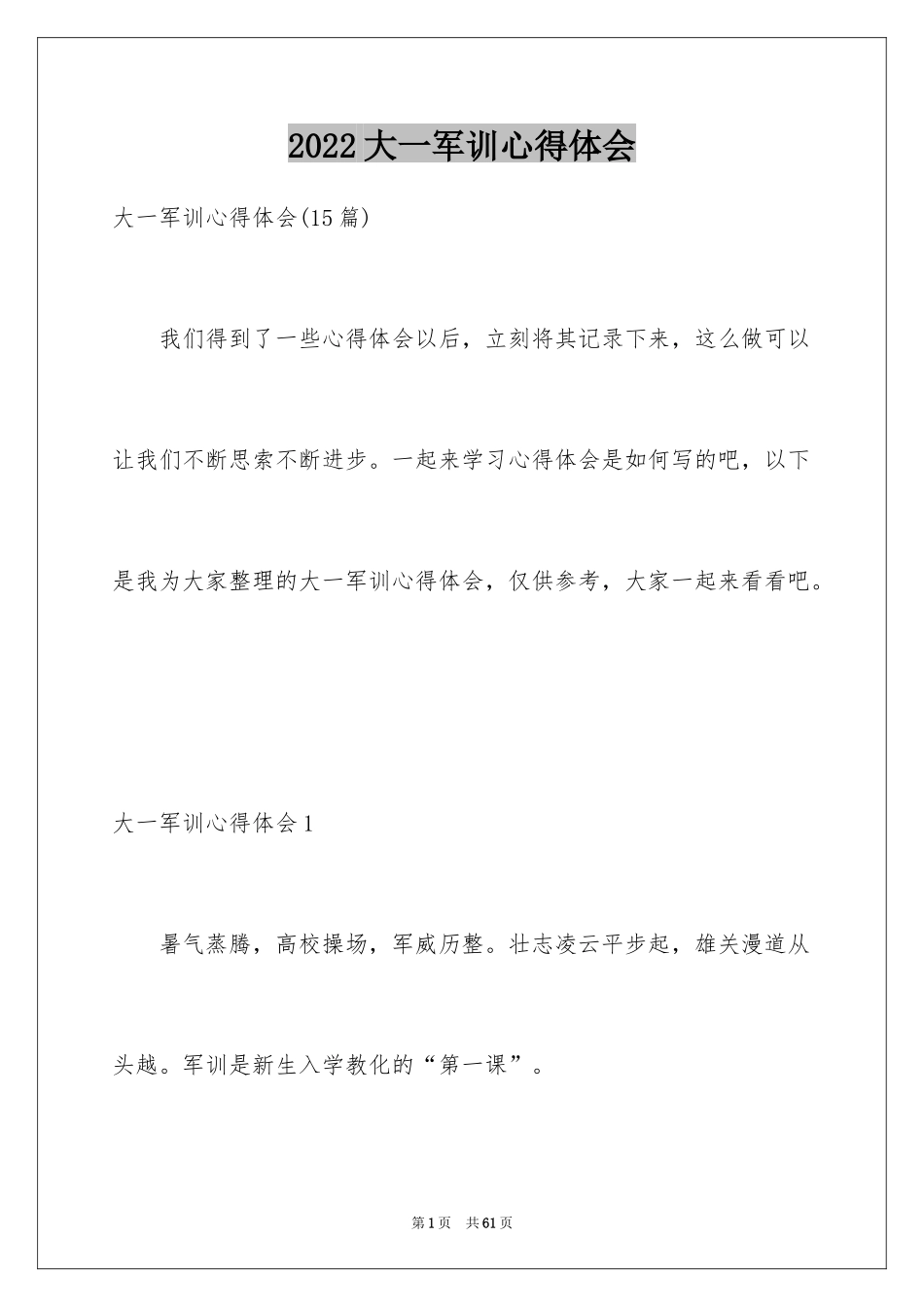 2022大一军训心得体会

大一军训心得体会(15篇)

我们得到了一些心得体会以后，立刻将其记录下来，这么做可以让我们不断思索不断进步。一起来学习心得体会是如何写的吧，以下是我为大家整理的大一军训心得体会，仅供参考，大家一起来看看吧。

大一军训心得体会1

暑气蒸腾，高校操场，军威历整。壮志凌云平步起，雄关漫道从头越。军训是新生入学教化的“第一课”。

第1页 共61页